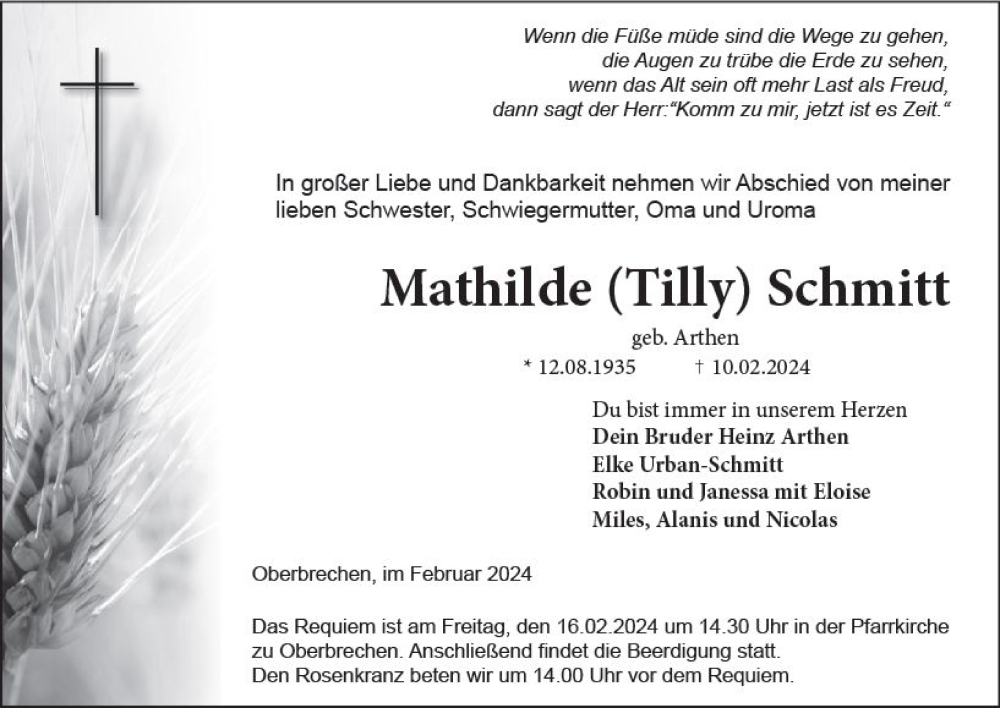 Wenn die Füße müde sind die Wege zu gehen,
die Augen zu trübe die Erde zu sehen,
wenn das Alt sein oft mehr Last als Freud,
dann sagt der Herr:"Komm zu mir, jetzt ist es Zeit."

In großer Liebe und Dankbarkeit nehmen wir Abschied von meiner lieben Schwester, Schwiegermutter, Oma und Uroma

Mathilde (Tilly) Schmitt

geb. Arthen

* 12.08.1935 † 10.02.2024

Du bist immer in unserem Herzen
Dein Bruder Heinz Arthen
Elke Urban-Schmitt
Robin und Janessa mit Eloise
Miles, Alanis und Nicolas

Oberbrechen, im Februar 2024

Das Requiem ist am Freitag, den 16.02.2024 um 14.30 Uhr in der Pfarrkirche zu Oberbrechen. Anschließend findet die Beerdigung statt.
Den Rosenkranz beten wir um 14.00 Uhr vor dem Requiem.